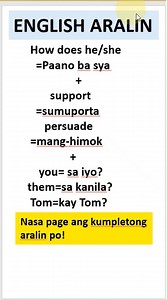 ENGLISH ARALIN

How does he/she
=Paano ba sya
+
support
=sumuporta
persuade
=mang-himok
+
you= sa iyo?
them=sa kanila?
Tom=kay Tom?

Nasa page ang kumpletong aralin po!